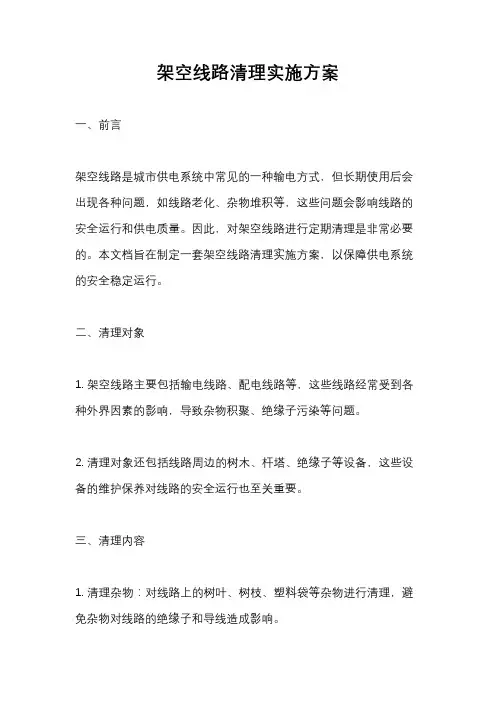 架空线路清理实施方案

一、前言

架空线路是城市供电系统中常见的一种输电方式，但长期使用后会出现各种问题，如线路老化、杂物堆积等，这些问题会影响线路的安全运行和供电质量。因此，对架空线路进行定期清理是非常必要的。本文档旨在制定一套架空线路清理实施方案，以保障供电系统的安全稳定运行。

二、清理对象

1. 架空线路主要包括输电线路、配电线路等，这些线路经常受到各种外界因素的影响，导致杂物积聚、绝缘子污染等问题。

2. 清理对象还包括线路周边的树木、杆塔、绝缘子等设备，这些设备的维护保养对线路的安全运行也至关重要。

三、清理内容

1. 清理杂物：对线路上的树叶、树枝、塑料袋等杂物进行清理，避免杂物对线路的绝缘子和导线造成影响。